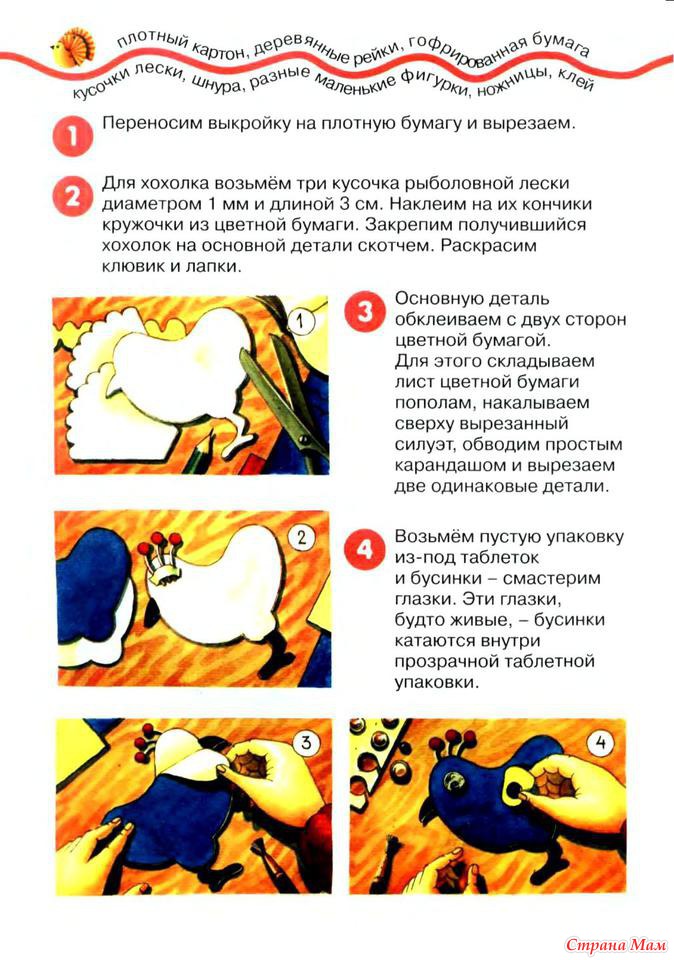 плотный картон, деревянные рейки, гофрированная бумага
кусочки лески, шнура, разные маленькие фигурки, ножницы, клей

1 Переносим выкройку на плотную бумагу и вырезаем.

2 Для хохолка возьмём три кусочка рыболовной лески диаметром 1 мм и длиной 3 см. Наклеим на их кончики кружочки из цветной бумаги. Закрепим получившийся хохолок на основной детали скотчем. Раскрасим клювик и лапки.

1

3 Основную деталь обклеиваем с двух сторон цветной бумагой. Для этого складываем лист цветной бумаги пополам, накалываем сверху вырезанный силуэт, обводим простым карандашом и вырезаем две одинаковые детали.

2

4 Возьмём пустую упаковку из-под таблеток и бусинки – смастерим глазки. Эти глазки, будто живые, – бусинки катаются внутри прозрачной таблетной упаковки.

3

4

Страна Мам